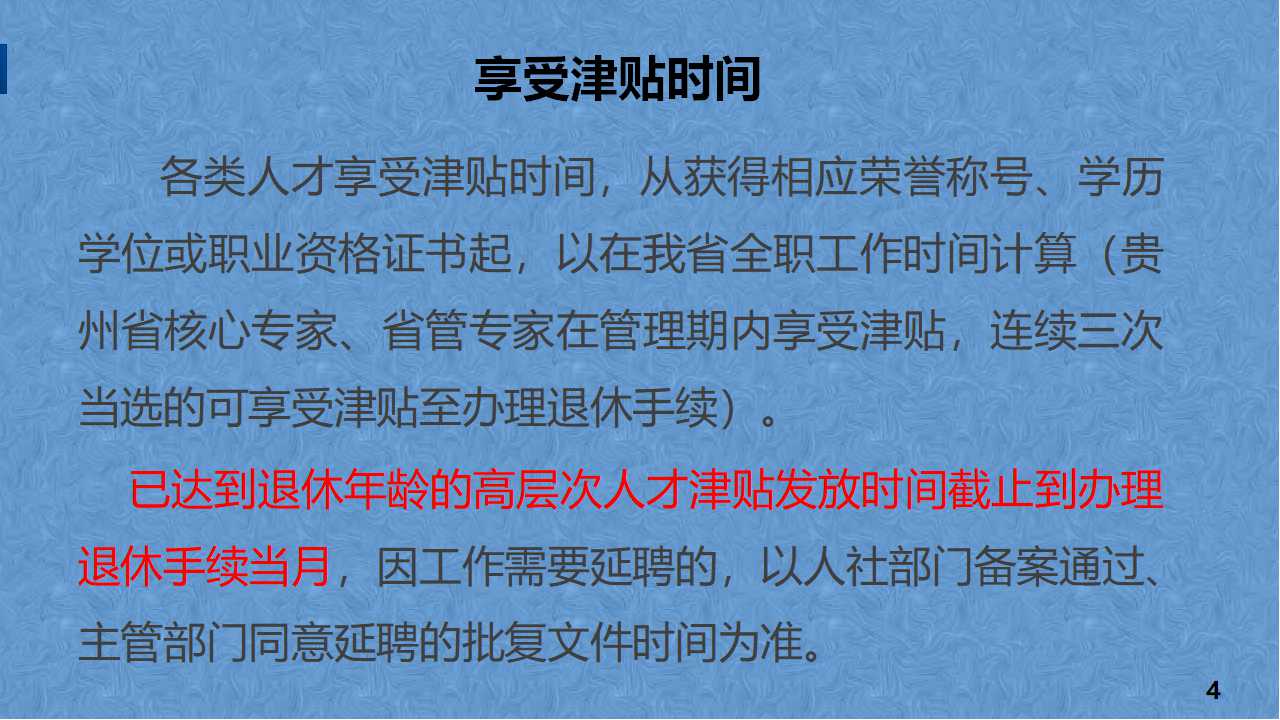 享受津贴时间

各类人才享受津贴时间，从获得相应荣誉称号、学历学位或职业资格证书起，以在我省全职工作时间计算（贵州省核心专家、省管专家在管理期内享受津贴，连续三次当选的可享受津贴至办理退休手续）。

已达到退休年龄的高层次人才津贴发放时间截止到办理退休手续当月，因工作需要延聘的，以人社部门备案通过、主管部门同意延聘的批复文件时间为准。

4